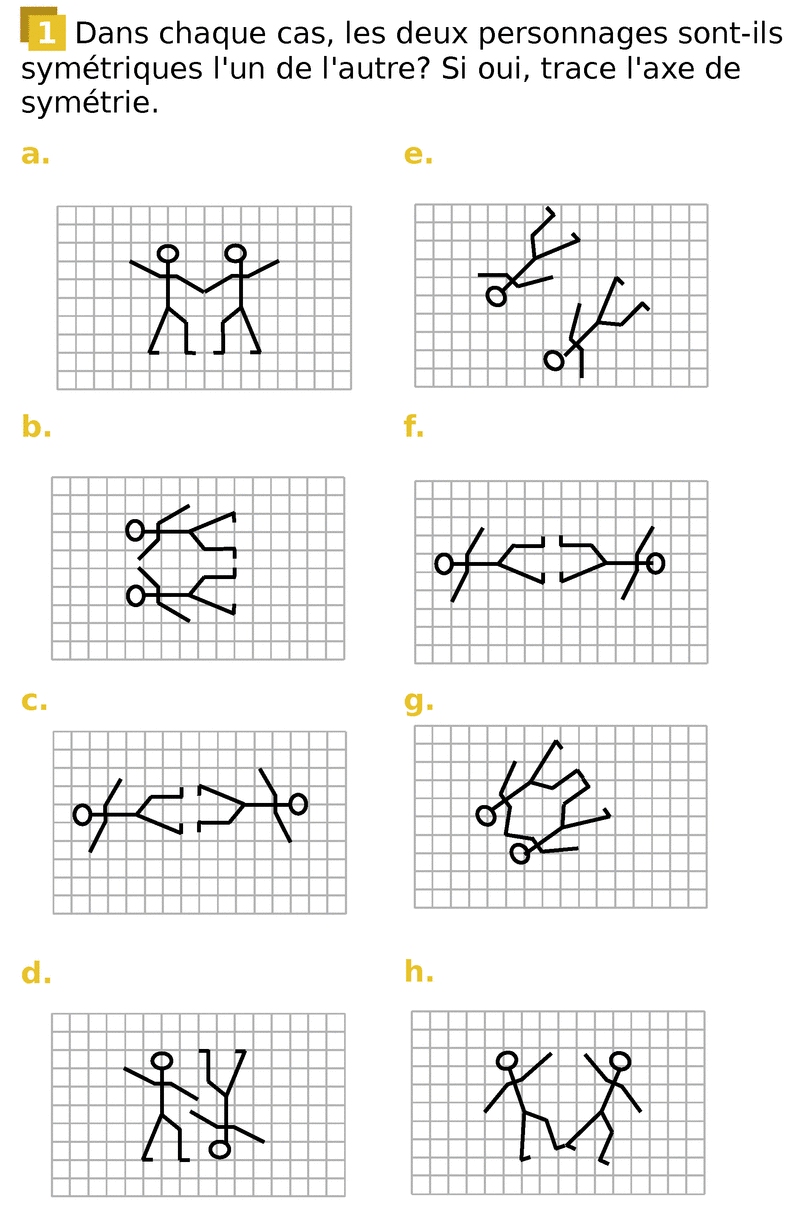 1 Dans chaque cas, les deux personnages sont-ils symétriques l'un de l'autre? Si oui, trace l'axe de symétrie.

a.

b.

c.

d.

e.

f.

g.

h.